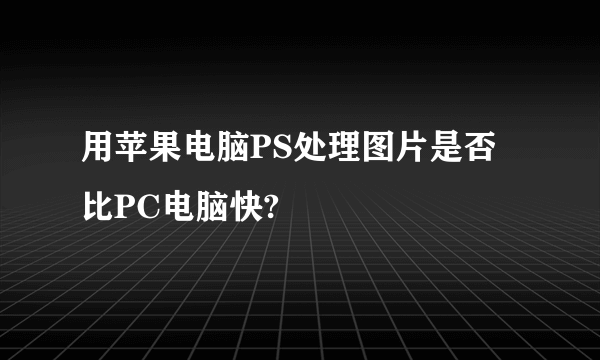 用苹果电脑PS处理图片是否比PC电脑快?